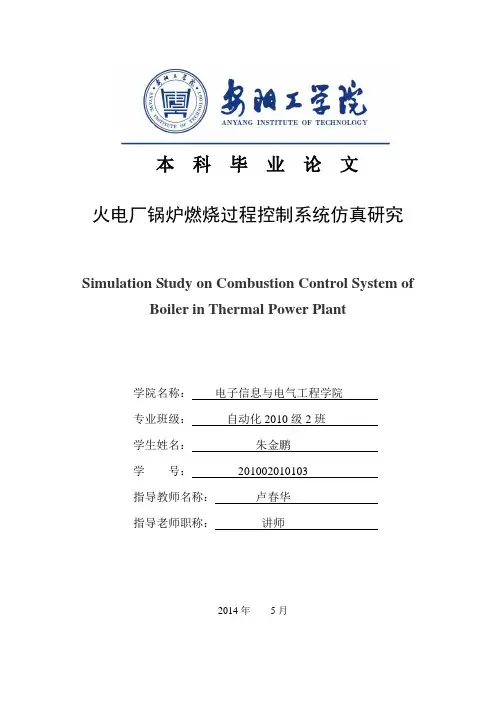 安阳工学院
ANYANG INSTITUTE OF TECHNOLOGY

本 科 毕 业 论 文

火电厂锅炉燃烧过程控制系统仿真研究

Simulation Study on Combustion Control System of Boiler in Thermal Power Plant

学院名称： 电子信息与电气工程学院
专业班级： 自动化 2010 级 2 班
学生姓名： 朱金鹏
学 号： 201002010103
指导教师名称： 卢春华
指导老师职称： 讲师

2014 年 5 月